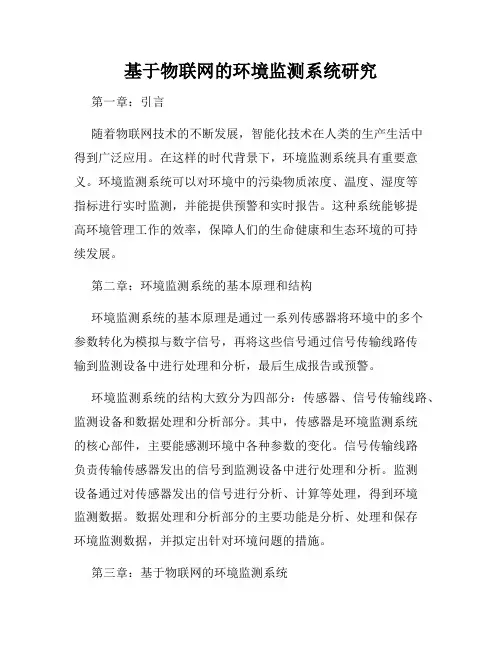 基于物联网的环境监测系统研究

第一章：引言

随着物联网技术的不断发展，智能化技术在人类的生产生活中得到广泛应用。在这样的时代背景下，环境监测系统具有重要意义。环境监测系统可以对环境中的污染物质浓度、温度、湿度等指标进行实时监测，并能提供预警和实时报告。这种系统能够提高环境管理工作的效率，保障人们的生命健康和生态环境的可持续发展。

第二章：环境监测系统的基本原理和结构

环境监测系统的基本原理是通过一系列传感器将环境中的多个参数转化为模拟与数字信号，再将这些信号通过信号传输线路传输到监测设备中进行处理和分析，最后生成报告或预警。

环境监测系统的结构大致分为四部分：传感器、信号传输线路、监测设备和数据处理和分析部分。其中，传感器是环境监测系统的核心部件，主要能感测环境中各种参数的变化。信号传输线路负责传输传感器发出的信号到监测设备中进行处理和分析。监测设备通过对传感器发出的信号进行分析、计算等处理，得到环境监测数据。数据处理和分析部分的主要功能是分析、处理和保存环境监测数据，并拟定出针对环境问题的措施。

第三章：基于物联网的环境监测系统